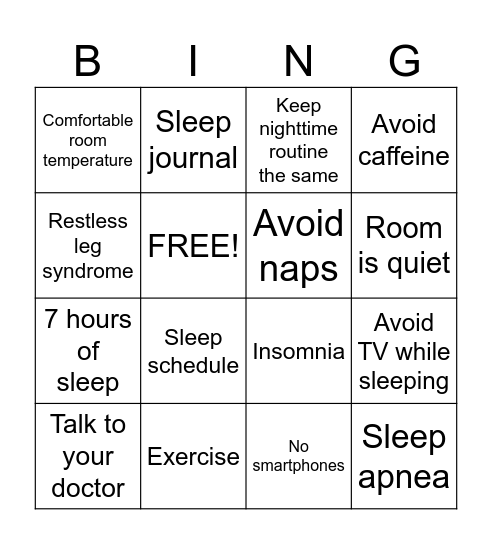 | B | I | N | G |
|---|---|---|---|
| Comfortable room temperature | Sleep journal | Keep nighttime routine the same | Avoid caffeine |
| Restless leg syndrome | FREE! | Avoid naps | Room is quiet |
| 7 hours of sleep | Sleep schedule | Insomnia | Avoid TV while sleeping |
| Talk to your doctor | Exercise | No smartphones | Sleep apnea |